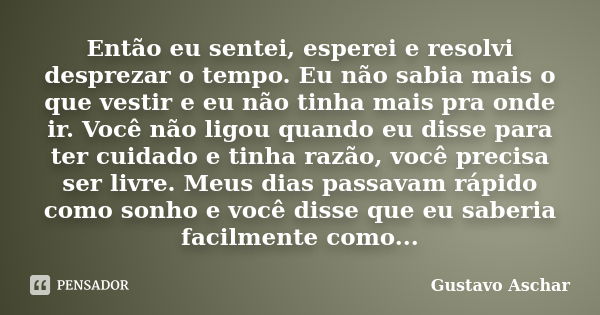 Então eu sentei, esperei e resolvi desprezar o tempo. Eu não sabia mais o que vestir e eu não tinha mais pra onde ir. Você não ligou quando eu disse para ter cuidado e tinha razão, você precisa ser livre. Meus dias passavam rápido como sonho e você disse que eu saberia facilmente como...

PENSADOR

Gustavo Aschar